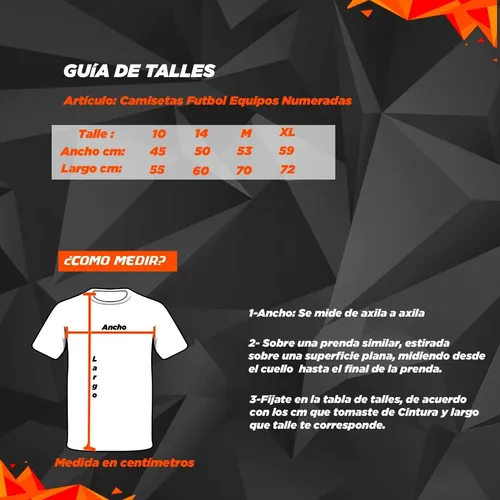 GUíA DE TALLES

Artículo: Camisetas Futbol Equipos Numeradas

| Talle : | 10 | 14 | M | XL |
|---|---|---|---|---|
| Ancho cm: | 45 | 50 | 53 | 59 |
| Largo cm: | 55 | 60 | 70 | 72 |

¿COMO MEDIR?

Ancho

Largo

Medida en centímetros

1-Ancho: Se mide de axila a axila

2- Sobre una prenda similar, estirada sobre una superficie plana, midiendo desde el cuello hasta el final de la prenda.

3-Fijate en la tabla de talles, de acuerdo con los cm que tomaste de Cintura y largo que talle te corresponde.